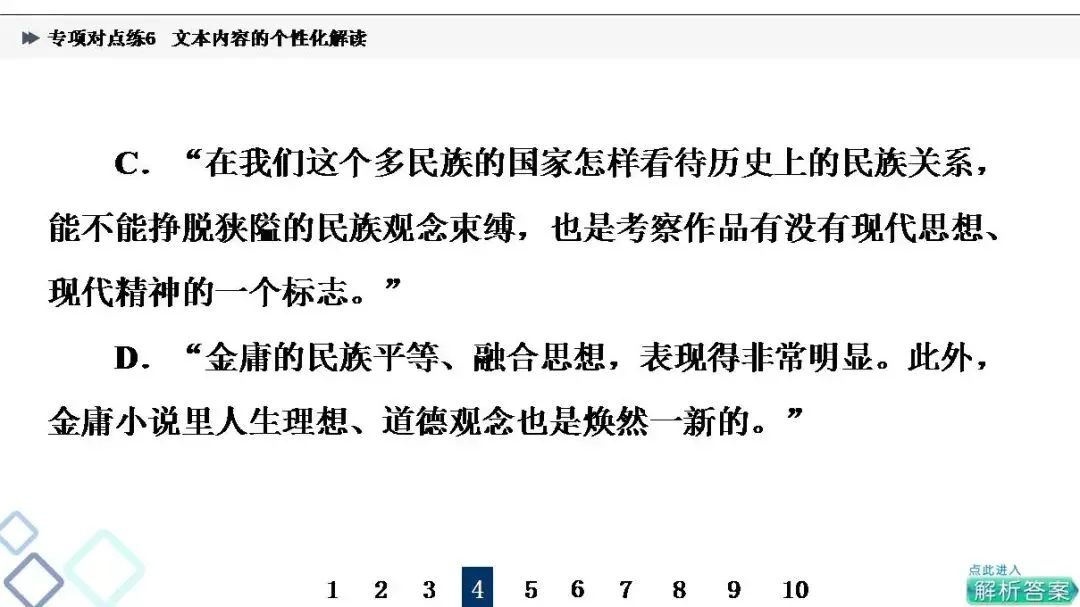 专项对点练6 文本内容的个性化解读

C．“在我们这个多民族的国家怎样看待历史上的民族关系，能不能挣脱狭隘的民族观念束缚，也是考察作品有没有现代思想、现代精神的一个标志。”

D．“金庸的民族平等、融合思想，表现得非常明显。此外，金庸小说里人生理想、道德观念也是焕然一新的。”

1 2 3 4 5 6 7 8 9 10

点此进入
解析答案